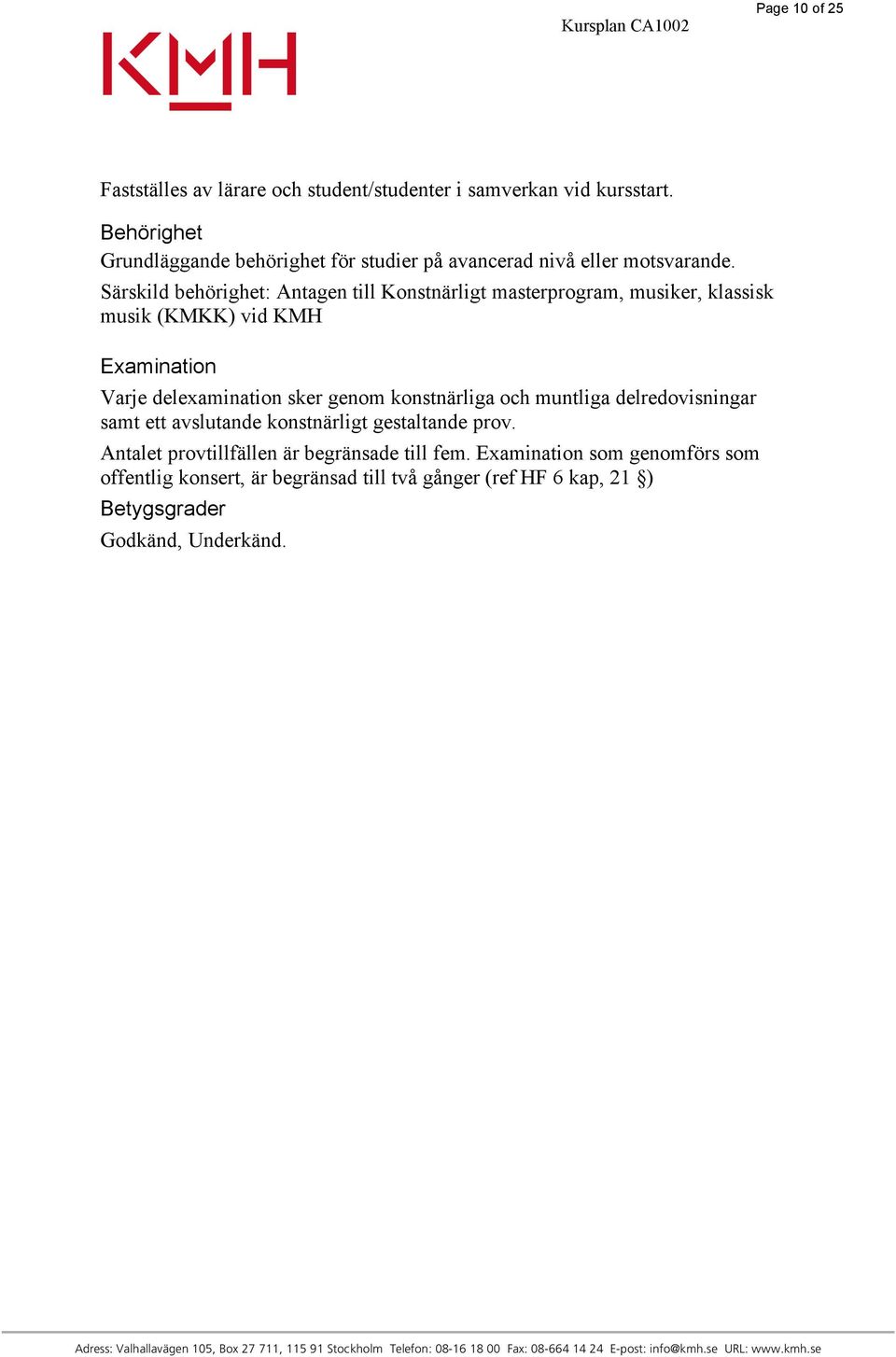 Page 10 of 25

Kursplan CA1002

KMH

Fastställes av lärare och student/studenter i samverkan vid kursstart.

Behörighet

Grundläggande behörighet för studier på avancerad nivå eller motsvarande.

Särskild behörighet: Antagen till Konstnärligt masterprogram, musiker, klassisk musik (KMKK) vid KMH

Examination

Varje delexamination sker genom konstnärliga och muntliga delredovisningar samt ett avslutande konstnärligt gestaltande prov.

Antalet provtillfällen är begränsade till fem. Examination som genomförs som offentlig konsert, är begränsad till två gånger (ref HF 6 kap, 21 §)

Betygsgrader

Godkänd, Underkänd.

Adress: Valhallavägen 105, Box 27 711, 115 91 Stockholm Telefon: 08-16 18 00 Fax: 08-664 14 24 E-post: info@kmh.se URL: www.kmh.se